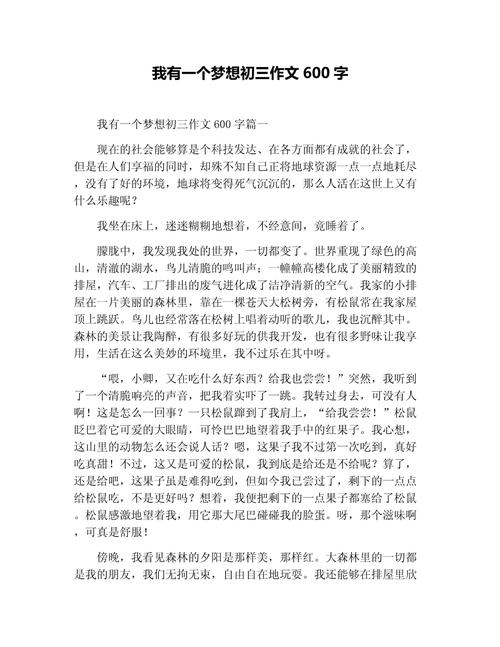 我有一个梦想初三作文 600 字

我有一个梦想初三作文 600 字篇一

现在的社会能够算是个科技发达、在各方面都有成就的社会了，但是在人们享福的同时，却殊不知自己正将地球资源一点一点地耗尽，没有了好的环境，地球将变得死气沉沉的，那么人活在这世上又有什么乐趣呢？

我坐在床上，迷迷糊糊地想着，不经意间，竟睡着了。

朦胧中，我发现我处的世界，一切都变了。世界重现了绿色的高山，清澈的湖水，鸟儿清脆的鸣叫声；一幢幢高楼化成了美丽精致的排屋，汽车、工厂排出的废气进化成了洁净清新的空气。我家的小排屋在一片美丽的森林里，靠在一棵苍天大松树旁，有松鼠常在我家屋顶上跳跃。鸟儿也经常落在松树上唱着动听的歌儿，我也沉醉其中。森林的美景让我陶醉，有很多好玩的供我开发，也有很多野味让我享用，生活在这么美妙的环境里，我不过乐在其中呀。

“喂，小卿，又在吃什么好东西？给我也尝尝！”突然，我听到了一个清脆响亮的声音，把我着实吓了一跳。我转过身去，可没有人啊！这是怎么一回事？一只松鼠蹿到了我肩上，“给我尝尝！”松鼠眨巴着它可爱的大眼睛，可怜巴巴地望着我手中的红果子。我心想，这山里的动物怎么还会说人话？嗯，这果子我不过第一次吃到，真好吃真甜！不过，这又是可爱的松鼠，我到底是给还是不给呢？算了，还是给吧，这果子虽是难得吃到，但如今我已尝过了，剩下的一点点给松鼠吃，不是更好吗？想着，我便把剩下的一点果子都塞给了松鼠。松鼠感激地望着我，用它那大尾巴碰碰我的脸蛋。呀，那个滋味啊，可真是舒服！

傍晚，我看见森林的夕阳是那样美，那样红。大森林里的一切都是我的朋友，我们无拘无束，自由自在地玩耍。我还能够在排屋里欣